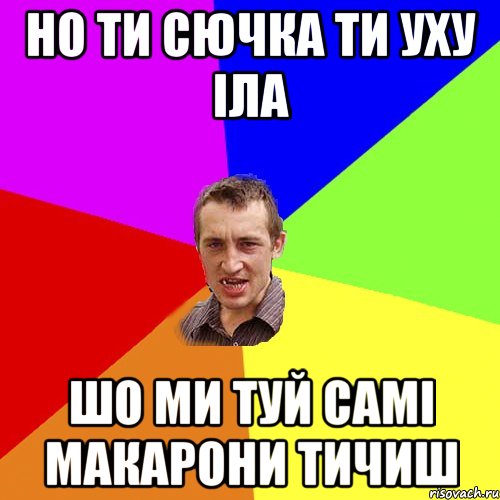 НО ТИ СЮЧКА ТИ УХУ ІЛА

ШО МИ ТУЙ САМІ МАКАРОНИ ТИЧИШ

risovach.ru